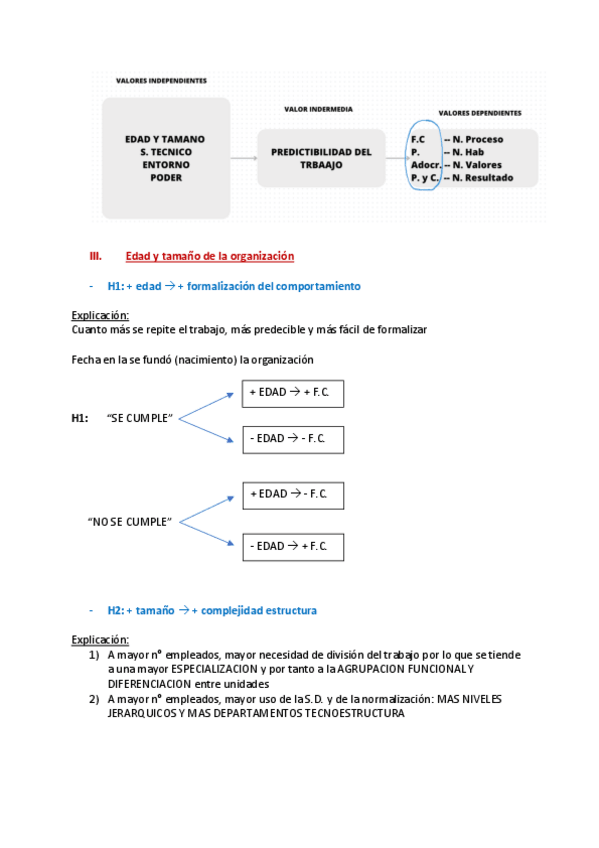 VALORES INDEPENDIENTES

EDAD Y TAMANO
S. TECNICO
ENTORNO
PODER

VALOR INDERMEDIA

PREDICTIBILIDAD DEL TRBAAJO

VALORES DEPENDIENTES

F.C -- N. Proceso
P. -- N. Hab
Adocr. -- N. Valores
P. y C. -- N. Resultado

III. Edad y tamaño de la organización

- H1: + edad → + formalización del comportamiento

Explicación:
Cuanto más se repite el trabajo, más predecible y más fácil de formalizar

Fecha en la se fundó (nacimiento) la organización

H1: "SE CUMPLE"

+ EDAD → + F.C.

- EDAD → - F.C.

"NO SE CUMPLE"

+ EDAD → - F.C.

- EDAD → + F.C.

- H2: + tamaño → + complejidad estructura

Explicación:
1) A mayor nº empleados, mayor necesidad de división del trabajo por lo que se tiende a una mayor ESPECIALIZACION y por tanto a la AGRUPACION FUNCIONAL Y DIFERENCIACION entre unidades
2) A mayor nº empleados, mayor uso de la S.D. y de la normalización: MAS NIVELES JERARQUICOS Y MAS DEPARTAMENTOS TECNOESTRUCTURA